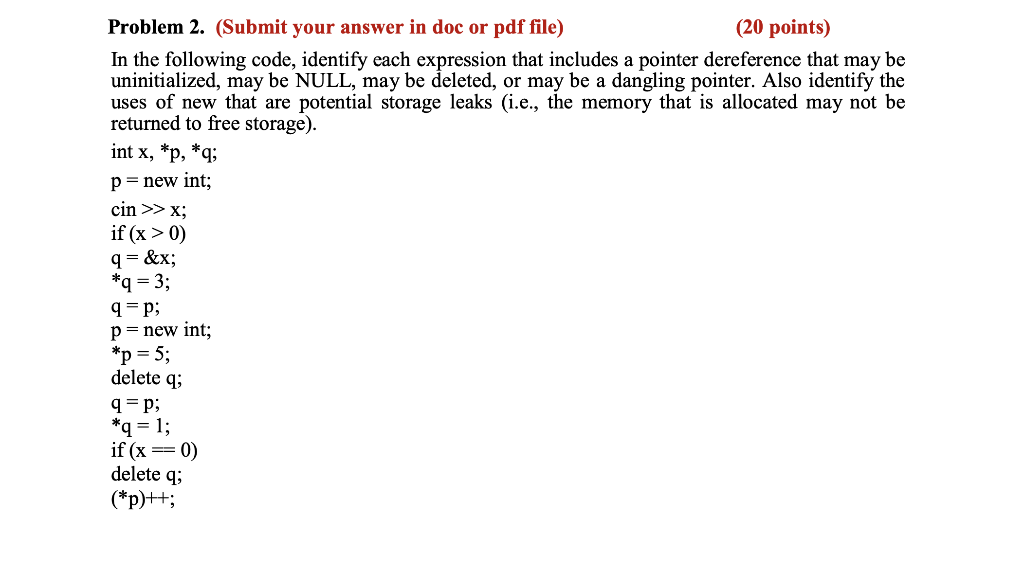 Problem 2. (Submit your answer in doc or pdf file) (20 points)

In the following code, identify each expression that includes a pointer dereference that may be uninitialized, may be NULL, may be deleted, or may be a dangling pointer. Also identify the uses of new that are potential storage leaks (i.e., the memory that is allocated may not be returned to free storage).

int x, *p, *q;
p = new int;
cin >> x;
if (x > 0)
q = &x;
*q = 3;
q = p;
p = new int;
*p = 5;
delete q;
q = p;
*q = 1;
if (x == 0)
delete q;
(*p)++;